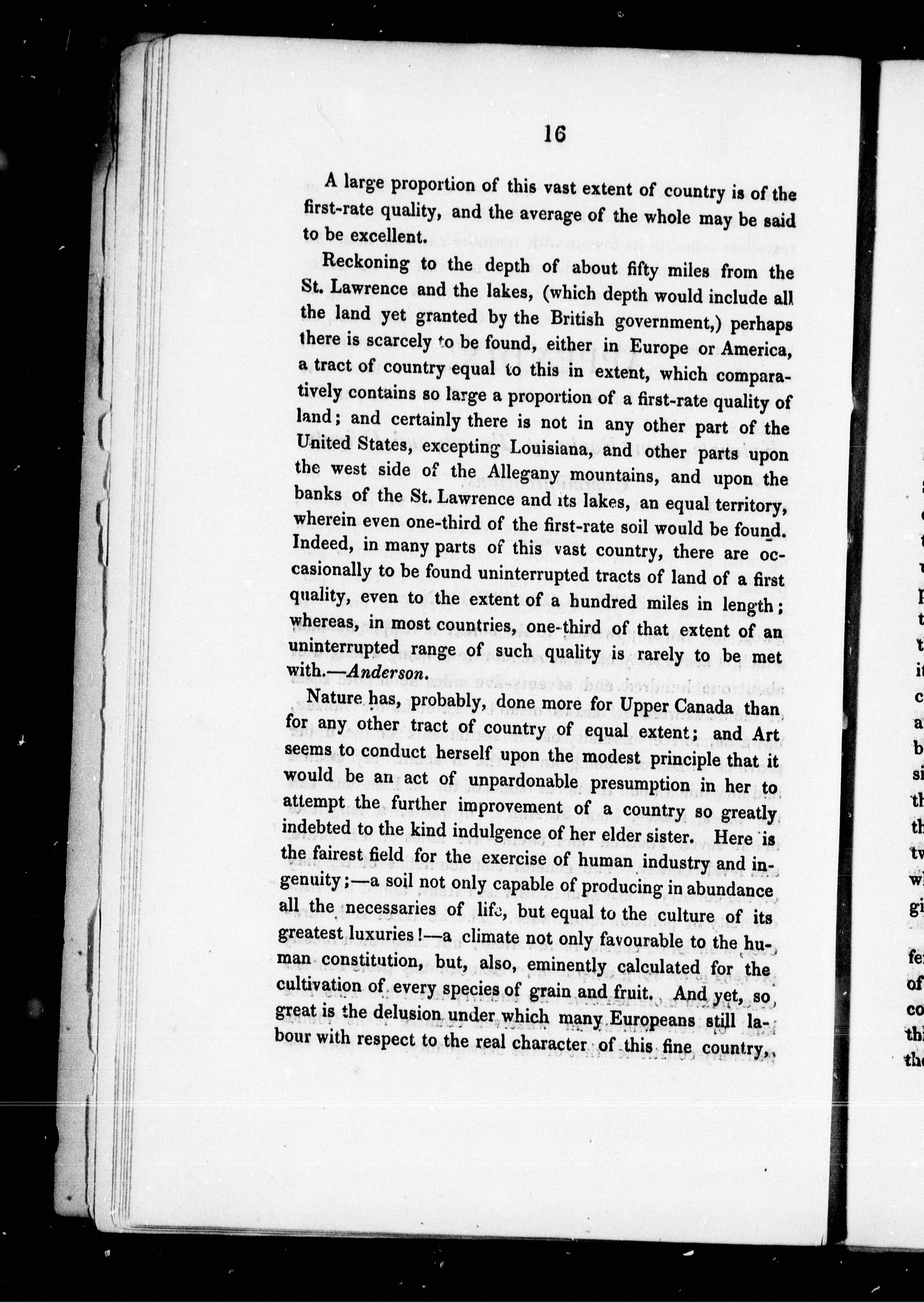 16

A large proportion of this vast extent of country is of the first-rate quality, and the average of the whole may be said to be excellent.

Reckoning to the depth of about fifty miles from the St. Lawrence and the lakes, (which depth would include all the land yet granted by the British government,) perhaps there is scarcely to be found, either in Europe or America, a tract of country equal to this in extent, which comparatively contains so large a proportion of a first-rate quality of land; and certainly there is not in any other part of the United States, excepting Louisiana, and other parts upon the west side of the Allegany mountains, and upon the banks of the St. Lawrence and its lakes, an equal territory, wherein even one-third of the first-rate soil would be found. Indeed, in many parts of this vast country, there are occasionally to be found uninterrupted tracts of land of a first quality, even to the extent of a hundred miles in length; whereas, in most countries, one-third of that extent of an uninterrupted range of such quality is rarely to be met with.—Anderson.

Nature has, probably, done more for Upper Canada than for any other tract of country of equal extent; and Art seems to conduct herself upon the modest principle that it would be an act of unpardonable presumption in her to attempt the further improvement of a country so greatly indebted to the kind indulgence of her elder sister. Here is the fairest field for the exercise of human industry and ingenuity;—a soil not only capable of producing in abundance all the necessaries of life, but equal to the culture of its greatest luxuries!—a climate not only favourable to the human constitution, but, also, eminently calculated for the cultivation of every species of grain and fruit. And yet, so great is the delusion under which many Europeans still labour with respect to the real character of this fine country,